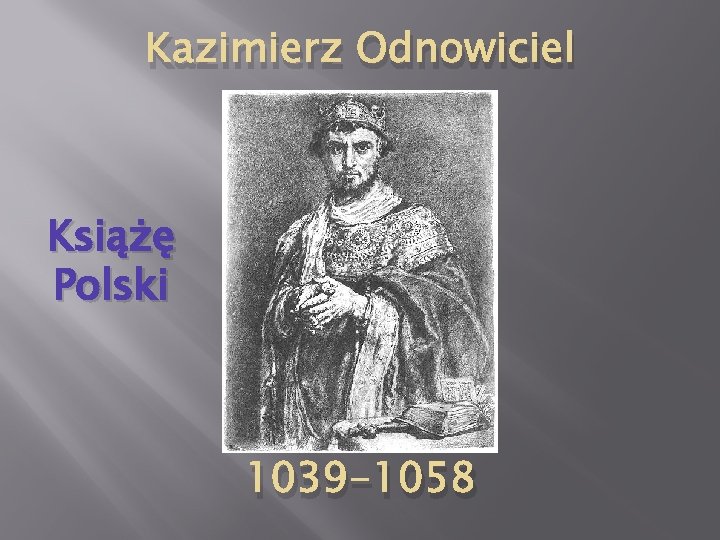 Kazimierz Odnowiciel

Książę Polski

1039–1058